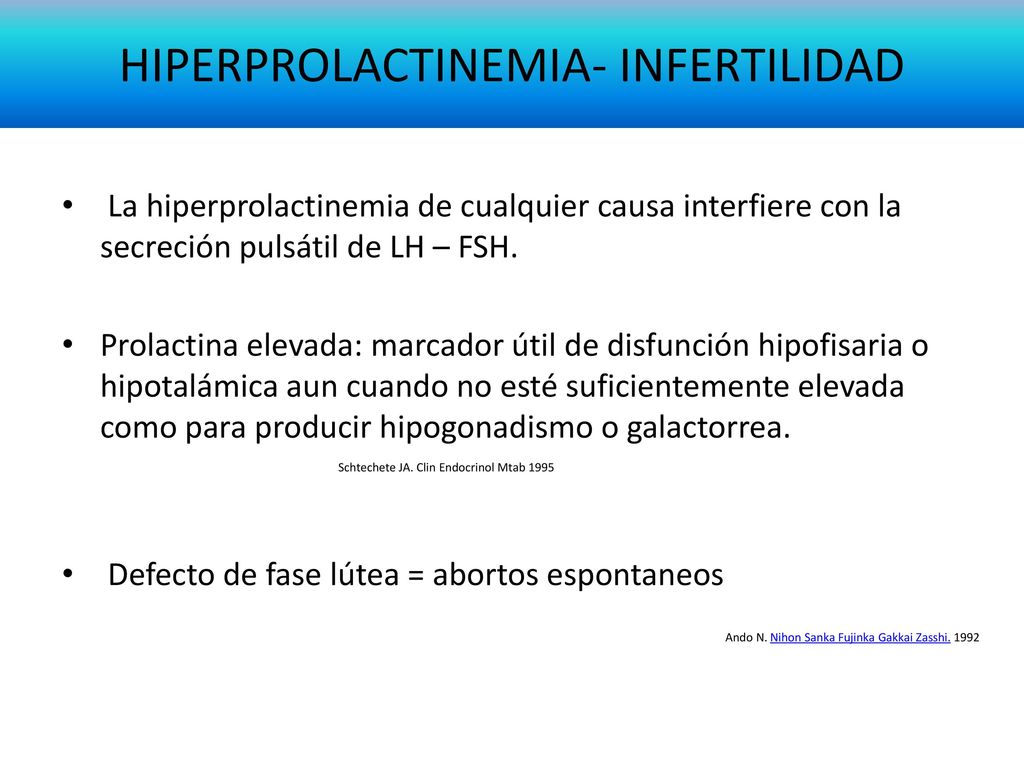 HIPERPROLACTINEMIA- INFERTILIDAD

• La hiperprolactinemia de cualquier causa interfiere con la secreción pulsátil de LH – FSH.

• Prolactina elevada: marcador útil de disfunción hipofisaria o hipotalámica aun cuando no esté suficientemente elevada como para producir hipogonadismo o galactorrea.

Schtechete JA. Clin Endocrinol Mtab 1995

• Defecto de fase lútea = abortos espontaneos

Ando N. Nihon Sanka Fujinka Gakkai Zasshi. 1992